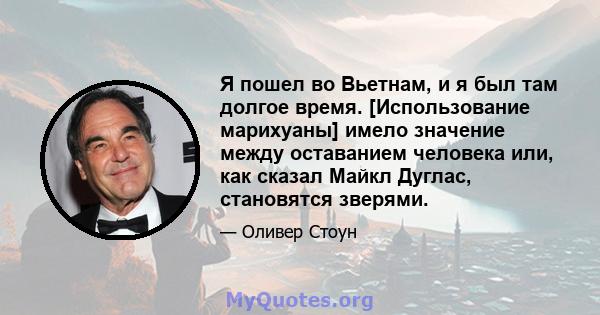 Я пошел во Вьетнам, и я был там долгое время. [Использование марихуаны] имело значение между оставанием человека или, как сказал Майкл Дуглас, становятся зверями.

— Оливер Стоун

MyQuotes.org